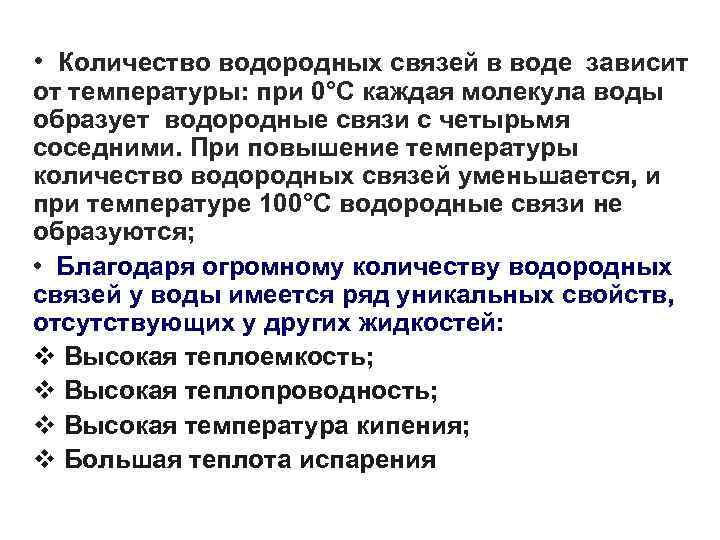 • Количество водородных связей в воде зависит от температуры: при 0°С каждая молекула воды образует водородные связи с четырьмя соседними. При повышение температуры количество водородных связей уменьшается, и при температуре 100°С водородные связи не образуются;

• Благодаря огромному количеству водородных связей у воды имеется ряд уникальных свойств, отсутствующих у других жидкостей:

❖ Высокая теплоемкость;

❖ Высокая теплопроводность;

❖ Высокая температура кипения;

❖ Большая теплота испарения